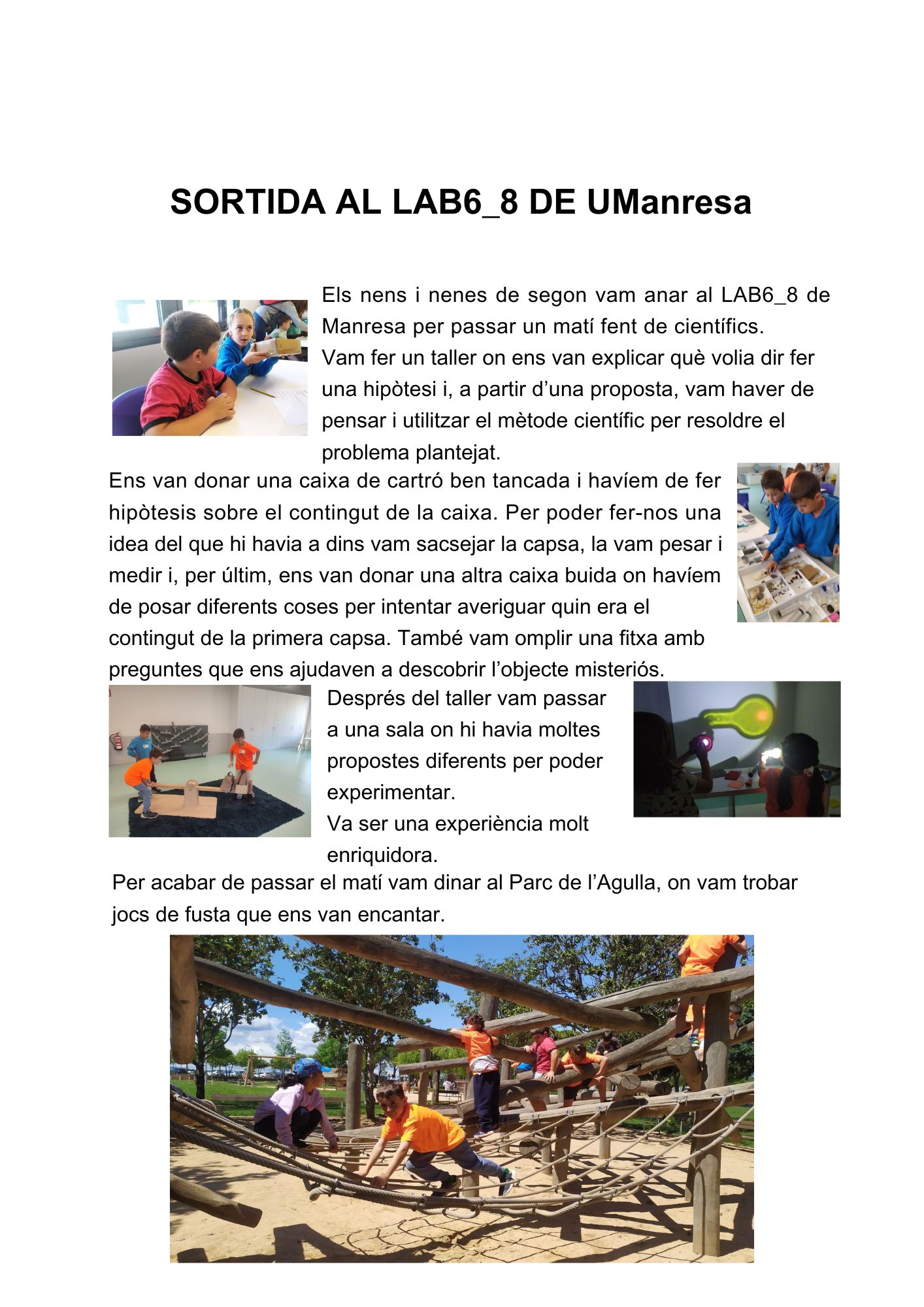 SORTIDA AL LAB6_8 DE UManresa

Els nens i nenes de segon vam anar al LAB6_8 de Manresa per passar un matí fent de científics.

Vam fer un taller on ens van explicar què volia dir fer una hipòtesi i, a partir d'una proposta, vam haver de pensar i utilitzar el mètode científic per resoldre el problema plantejat.

Ens van donar una caixa de cartró ben tancada i havíem de fer hipòtesis sobre el contingut de la caixa. Per poder fer-nos una idea del que hi havia a dins vam sacsejar la capsa, la vam pesar i medir i, per últim, ens van donar una altra caixa buida on havíem de posar diferents coses per intentar averiguar quin era el contingut de la primera capsa. També vam omplir una fitxa amb preguntes que ens ajudaven a descobrir l'objecte misteriós.

Després del taller vam passar a una sala on hi havia moltes propostes diferents per poder experimentar.

Va ser una experiència molt enriquidora.

Per acabar de passar el matí vam dinar al Parc de l'Agulla, on vam trobar jocs de fusta que ens van encantar.